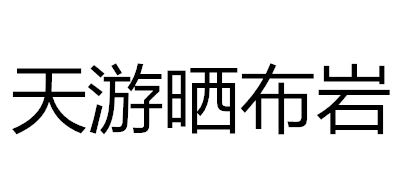 天游晒布岩